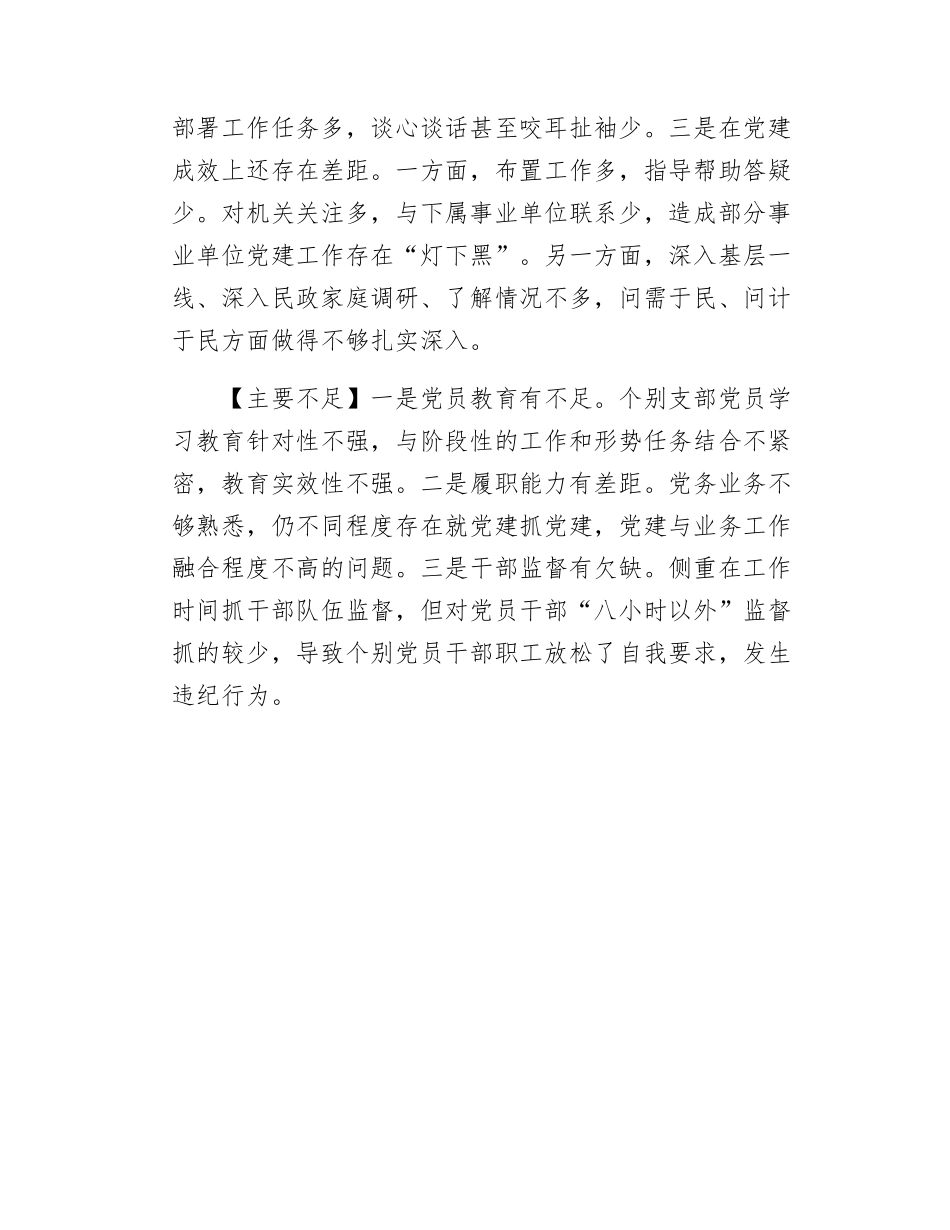 部署工作任务多，谈心谈话甚至咬耳扯袖少。三是在党建成效上还存在差距。一方面，布置工作多，指导帮助答疑少。对机关关注多，与下属事业单位联系少，造成部分事业单位党建工作存在“灯下黑”。另一方面，深入基层一线、深入民政家庭调研、了解情况不多，问需于民、问计于民方面做得不够扎实深入。

【主要不足】一是党员教育有不足。个别支部党员学习教育针对性不强，与阶段性的工作和形势任务结合不紧密，教育实效性不强。二是履职能力有差距。党务业务不够熟悉，仍不同程度存在就党建抓党建，党建与业务工作融合程度不高的问题。三是干部监督有欠缺。侧重在工作时间抓干部队伍监督，但对党员干部“八小时以外”监督抓的较少，导致个别党员干部职工放松了自我要求，发生违纪行为。